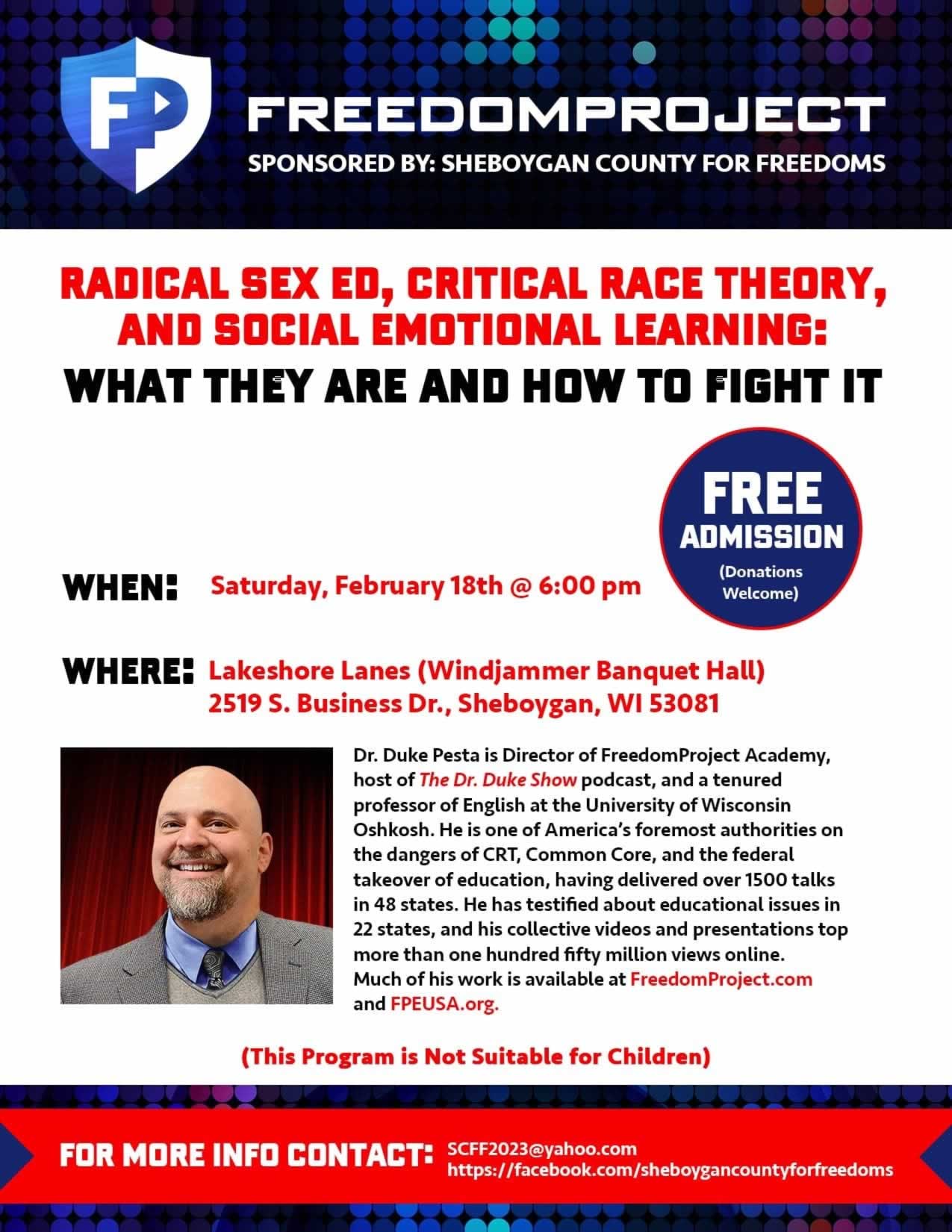 FP

FREEDOMPROJECT

SPONSORED BY: SHEBOYGAN COUNTY FOR FREEDOMS

RADICAL SEX ED, CRITICAL RACE THEORY, AND SOCIAL EMOTIONAL LEARNING:

WHAT THEY ARE AND HOW TO FIGHT IT

FREE ADMISSION (Donations Welcome)

WHEN: Saturday, February 18th @ 6:00 pm

WHERE: Lakeshore Lanes (Windjammer Banquet Hall) 2519 S. Business Dr., Sheboygan, WI 53081

Dr. Duke Pesta is Director of FreedomProject Academy, host of The Dr. Duke Show podcast, and a tenured professor of English at the University of Wisconsin Oshkosh. He is one of America's foremost authorities on the dangers of CRT, Common Core, and the federal takeover of education, having delivered over 1500 talks in 48 states. He has testified about educational issues in 22 states, and his collective videos and presentations top more than one hundred fifty million views online. Much of his work is available at FreedomProject.com and FPEUSA.org.

(This Program is Not Suitable for Children)

FOR MORE INFO CONTACT: SCFF2023@yahoo.com https://facebook.com/sheboygancountyforfreedoms